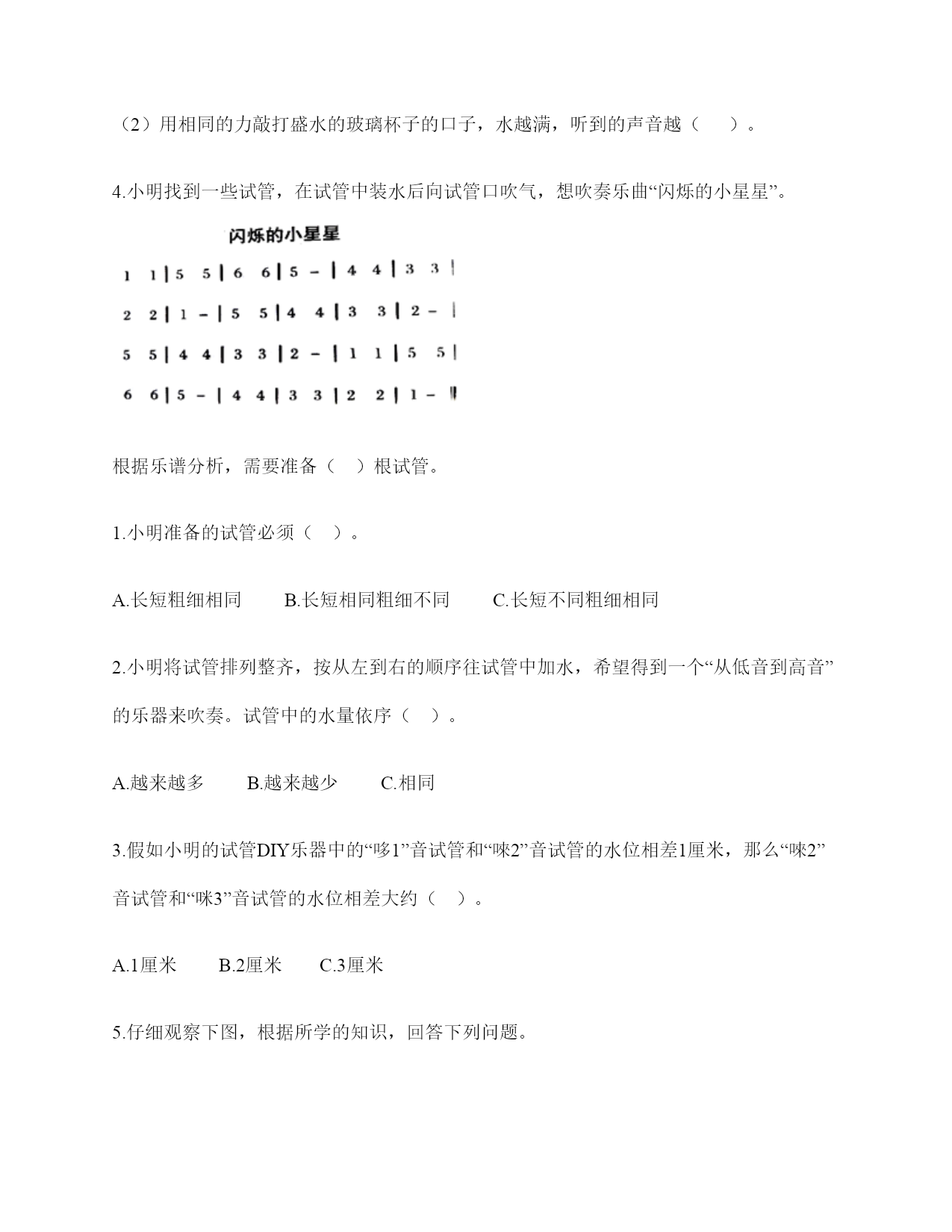 （2）用相同的力敲打盛水的玻璃杯子的口子，水越满，听到的声音越（ ）。

4.小明找到一些试管，在试管中装水后向试管口吹气，想吹奏乐曲“闪烁的小星星”。

闪烁的小星星

1 1 | 5 5 | 6 6 | 5 – | 4 4 | 3 3 |

2 2 | 1 – | 5 5 | 4 4 | 3 3 | 2 – |

5 5 | 4 4 | 3 3 | 2 – | 1 1 | 5 5 |

6 6 | 5 – | 4 4 | 3 3 | 2 2 | 1 – ‖

根据乐谱分析，需要准备（ ）根试管。

1.小明准备的试管必须（ ）。

A.长短粗细相同 B.长短相同粗细不同 C.长短不同粗细相同

2.小明将试管排列整齐，按从左到右的顺序往试管中加水，希望得到一个“从低音到高音”的乐器来吹奏。试管中的水量依序（ ）。

A.越来越多 B.越来越少 C.相同

3.假如小明的试管DIY乐器中的“哆1”音试管和“唻2”音试管的水位相差1厘米，那么“唻2”音试管和“咪3”音试管的水位相差大约（ ）。

A.1厘米 B.2厘米 C.3厘米

5.仔细观察下图，根据所学的知识，回答下列问题。